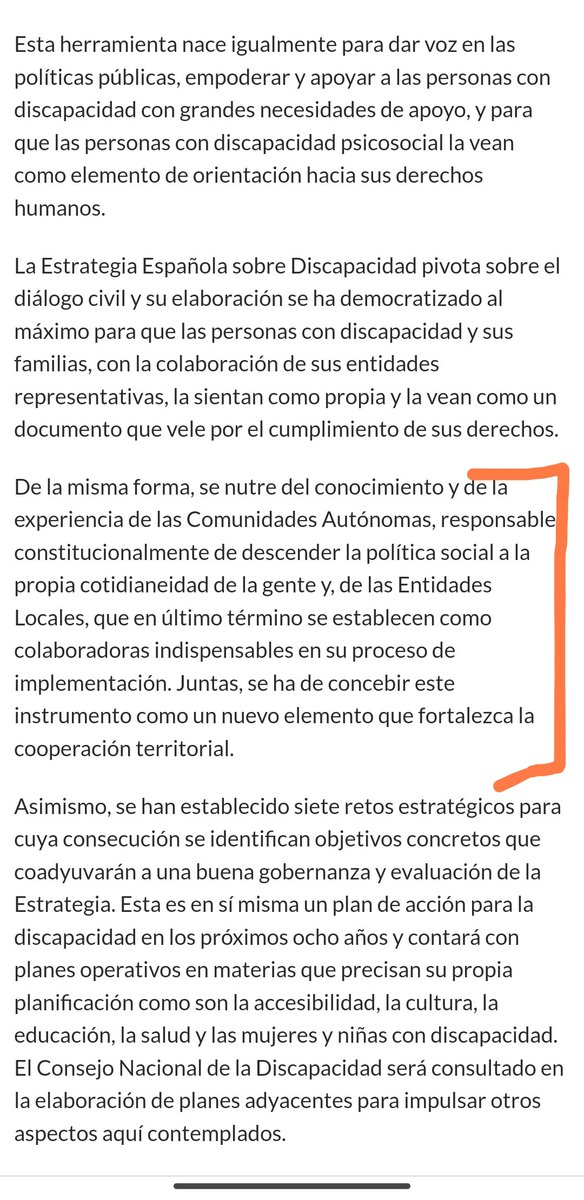 Esta herramienta nace igualmente para dar voz en las políticas públicas, empoderar y apoyar a las personas con discapacidad con grandes necesidades de apoyo, y para que las personas con discapacidad psicosocial la vean como elemento de orientación hacia sus derechos humanos.

La Estrategia Española sobre Discapacidad pivota sobre el diálogo civil y su elaboración se ha democratizado al máximo para que las personas con discapacidad y sus familias, con la colaboración de sus entidades representativas, la sientan como propia y la vean como un documento que vele por el cumplimiento de sus derechos.

De la misma forma, se nutre del conocimiento y de la experiencia de las Comunidades Autónomas, responsable constitucionalmente de descender la política social a la propia cotidianeidad de la gente y, de las Entidades Locales, que en último término se establecen como colaboradoras indispensables en su proceso de implementación. Juntas, se ha de concebir este instrumento como un nuevo elemento que fortalezca la cooperación territorial.

Asimismo, se han establecido siete retos estratégicos para cuya consecución se identifican objetivos concretos que coadyuvarán a una buena gobernanza y evaluación de la Estrategia. Esta es en sí misma un plan de acción para la discapacidad en los próximos ocho años y contará con planes operativos en materias que precisan su propia planificación como son la accesibilidad, la cultura, la educación, la salud y las mujeres y niñas con discapacidad. El Consejo Nacional de la Discapacidad será consultado en la elaboración de planes adyacentes para impulsar otros aspectos aquí contemplados.